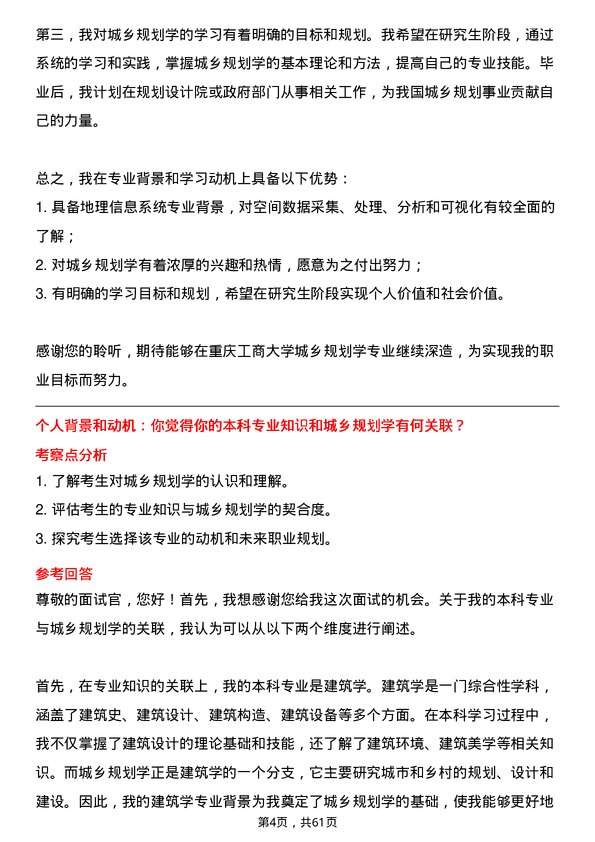 第三，我对城乡规划学的学习有着明确的目标和规划。我希望在研究生阶段，通过系统的学习和实践，掌握城乡规划学的基本理论和方法，提高自己的专业技能。毕业后，我计划在规划设计院或政府部门从事相关工作，为我国城乡规划事业贡献自己的力量。

总之，我在专业背景和学习动机上具备以下优势：
1. 具备地理信息系统专业背景，对空间数据采集、处理、分析和可视化有较全面的了解；
2. 对城乡规划学有着浓厚的兴趣和热情，愿意为之付出努力；
3. 有明确的学习目标和规划，希望在研究生阶段实现个人价值和社会价值。

感谢您的聆听，期待能够在重庆工商大学城乡规划学专业继续深造，为实现我的职业目标而努力。

个人背景和动机：你觉得你的本科专业知识和城乡规划学有何关联？

考察点分析
1. 了解考生对城乡规划学的认识和理解。
2. 评估考生的专业知识与城乡规划学的契合度。
3. 探究考生选择该专业的动机和未来职业规划。

参考回答
尊敬的面试官，您好！首先，我想感谢您给我这次面试的机会。关于我的本科专业与城乡规划学的关联，我认为可以从以下两个维度进行阐述。

首先，在专业知识的关联上，我的本科专业是建筑学。建筑学是一门综合性学科，涵盖了建筑史、建筑设计、建筑构造、建筑设备等多个方面。在本科学习过程中，我不仅掌握了建筑设计的理论基础和技能，还了解了建筑环境、建筑美学等相关知识。而城乡规划学正是建筑学的一个分支，它主要研究城市和乡村的规划、设计和建设。因此，我的建筑学专业背景为我奠定了城乡规划学的基础，使我能够更好地

第4页，共61页